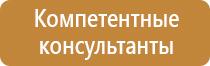 Компетентные консультанты